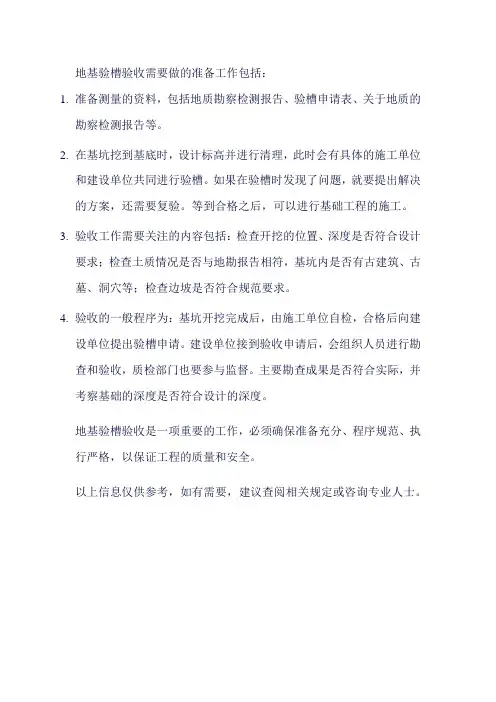 地基验槽验收需要做的准备工作包括：

1. 准备测量的资料，包括地质勘察检测报告、验槽申请表、关于地质的勘察检测报告等。

2. 在基坑挖到基底时，设计标高并进行清理，此时会有具体的施工单位和建设单位共同进行验槽。如果在验槽时发现了问题，就要提出解决的方案，还需要复验。等到合格之后，可以进行基础工程的施工。

3. 验收工作需要关注的内容包括：检查开挖的位置、深度是否符合设计要求；检查土质情况是否与地勘报告相符，基坑内是否有古建筑、古墓、洞穴等；检查边坡是否符合规范要求。

4. 验收的一般程序为：基坑开挖完成后，由施工单位自检，合格后向建设单位提出验槽申请。建设单位接到验收申请后，会组织人员进行勘查和验收，质检部门也要参与监督。主要勘查成果是否符合实际，并考察基础的深度是否符合设计的深度。

地基验槽验收是一项重要的工作，必须确保准备充分、程序规范、执行严格，以保证工程的质量和安全。

以上信息仅供参考，如有需要，建议查阅相关规定或咨询专业人士。